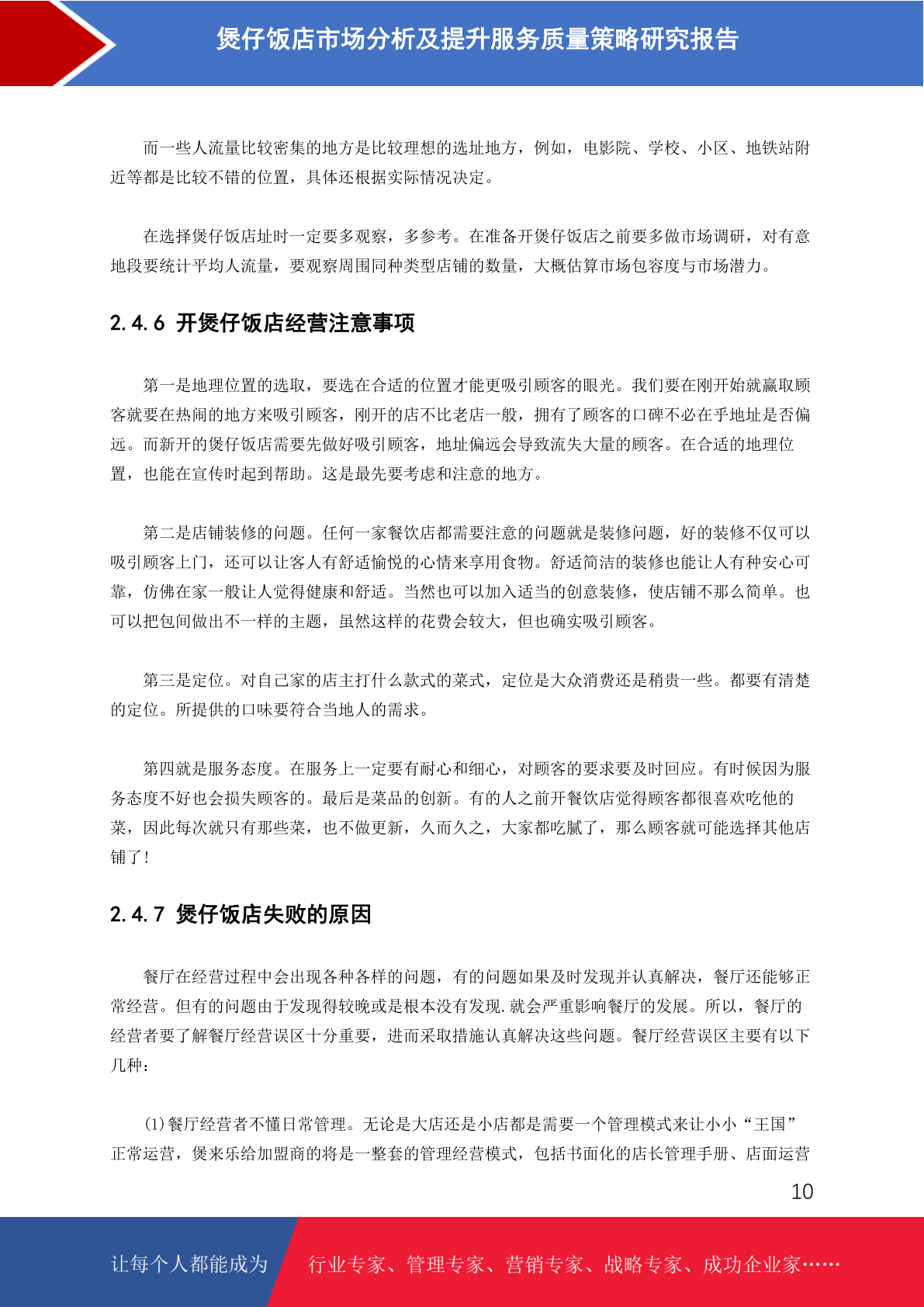 煲仔饭店市场分析及提升服务质量策略研究报告

而一些人流量比较密集的地方是比较理想的选址地方，例如，电影院、学校、小区、地铁站附近等都是比较不错的位置，具体还根据实际情况决定。

在选择煲仔饭店址时一定要多观察，多参考。在准备开煲仔饭店之前要多做市场调研，对有意地段要统计平均人流量，要观察周围同种类型店铺的数量，大概估算市场包容度与市场潜力。

2.4.6 开煲仔饭店经营注意事项

第一是地理位置的选取，要选在合适的位置才能更吸引顾客的眼光。我们要在刚开始就赢取顾客就要在热闹的地方来吸引顾客，刚开的店不比老店一般，拥有了顾客的口碑不必在乎地址是否偏远。而新开的煲仔饭店需要先做好吸引顾客，地址偏远会导致流失大量的顾客。在合适的地理位置，也能在宣传时起到帮助。这是最先要考虑和注意的地方。

第二是店铺装修的问题。任何一家餐饮店都需要注意的问题就是装修问题，好的装修不仅可以吸引顾客上门，还可以让客人有舒适愉悦的心情来享用食物。舒适简洁的装修也能让人有种安心可靠，仿佛在家一般让人觉得健康和舒适。当然也可以加入适当的创意装修，使店铺不那么简单。也可以把包间做出不一样的主题，虽然这样的花费会较大，但也确实吸引顾客。

第三是定位。对自己家的店主打什么款式的菜式，定位是大众消费还是稍贵一些。都要有清楚的定位。所提供的口味要符合当地人的需求。

第四就是服务态度。在服务上一定要有耐心和细心，对顾客的要求要及时回应。有时候因为服务态度不好也会损失顾客的。最后是菜品的创新。有的人之前开餐饮店觉得顾客都很喜欢吃他的菜，因此每次就只有那些菜，也不做更新，久而久之，大家都吃腻了，那么顾客就可能选择其他店铺了!

2.4.7 煲仔饭店失败的原因

餐厅在经营过程中会出现各种各样的问题，有的问题如果及时发现并认真解决，餐厅还能够正常经营。但有的问题由于发现得较晚或是根本没有发现.就会严重影响餐厅的发展。所以，餐厅的经营者要了解餐厅经营误区十分重要，进而采取措施认真解决这些问题。餐厅经营误区主要有以下几种：

(1)餐厅经营者不懂日常管理。无论是大店还是小店都是需要一个管理模式来让小小“王国”正常运营，煲来乐给加盟商的将是一整套的管理经营模式，包括书面化的店长管理手册、店面运营

10

让每个人都能成为 行业专家、管理专家、营销专家、战略专家、成功企业家……